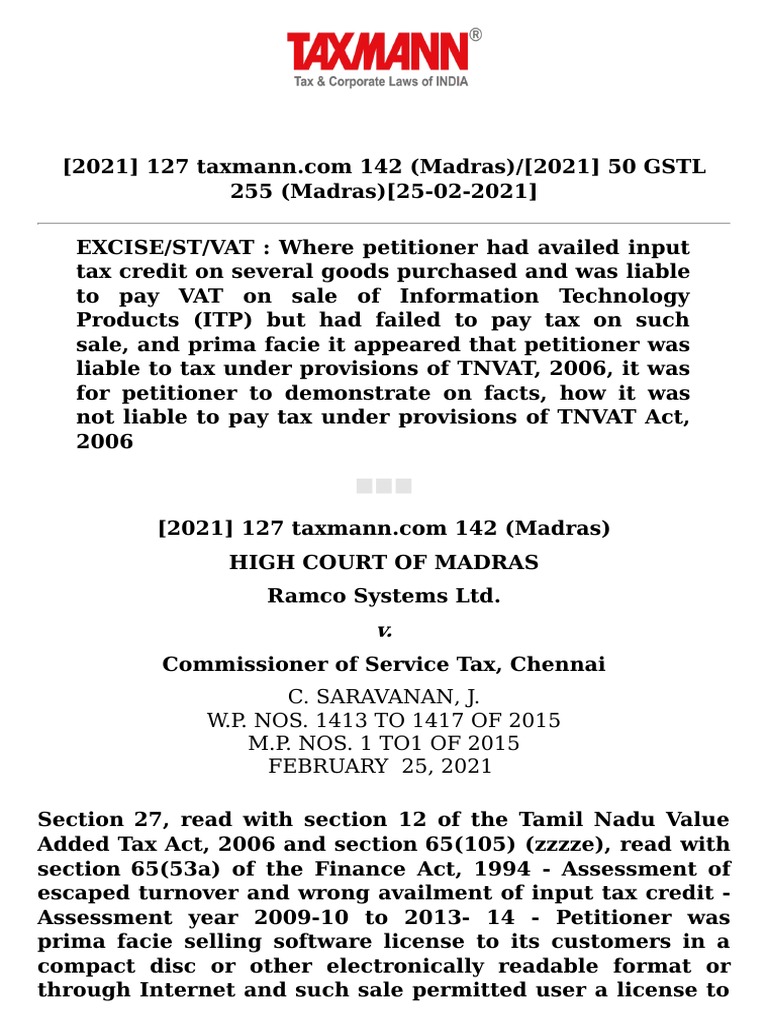 TAXMANN®
Tax & Corporate Laws of INDIA

[2021] 127 taxmann.com 142 (Madras)/[2021] 50 GSTL 255 (Madras)[25-02-2021]

EXCISE/ST/VAT : Where petitioner had availed input tax credit on several goods purchased and was liable to pay VAT on sale of Information Technology Products (ITP) but had failed to pay tax on such sale, and prima facie it appeared that petitioner was liable to tax under provisions of TNVAT, 2006, it was for petitioner to demonstrate on facts, how it was not liable to pay tax under provisions of TNVAT Act, 2006

[2021] 127 taxmann.com 142 (Madras)
HIGH COURT OF MADRAS
Ramco Systems Ltd.
v.
Commissioner of Service Tax, Chennai
C. SARAVANAN, J.
W.P. NOS. 1413 TO 1417 OF 2015
M.P. NOS. 1 TO1 OF 2015
FEBRUARY 25, 2021

Section 27, read with section 12 of the Tamil Nadu Value Added Tax Act, 2006 and section 65(105) (zzzze), read with section 65(53a) of the Finance Act, 1994 - Assessment of escaped turnover and wrong availment of input tax credit - Assessment year 2009-10 to 2013- 14 - Petitioner was prima facie selling software license to its customers in a compact disc or other electronically readable format or through Internet and such sale permitted user a license to